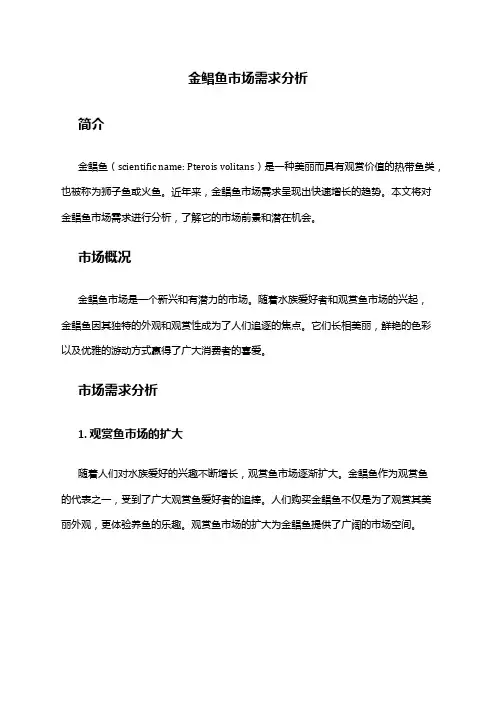 金鲳鱼市场需求分析

简介

金鲳鱼（scientific name: Pterois volitans）是一种美丽而具有观赏价值的热带鱼类，也被称为狮子鱼或火鱼。近年来，金鲳鱼市场需求呈现出快速增长的趋势。本文将对金鲳鱼市场需求进行分析，了解它的市场前景和潜在机会。

市场概况

金鲳鱼市场是一个新兴和有潜力的市场。随着水族爱好者和观赏鱼市场的兴起，金鲳鱼因其独特的外观和观赏性成为了人们追逐的焦点。它们长相美丽，鲜艳的色彩以及优雅的游动方式赢得了广大消费者的喜爱。

市场需求分析

1. 观赏鱼市场的扩大

随着人们对水族爱好的兴趣不断增长，观赏鱼市场逐渐扩大。金鲳鱼作为观赏鱼的代表之一，受到了广大观赏鱼爱好者的追捧。人们购买金鲳鱼不仅是为了观赏其美丽外观，更体验养鱼的乐趣。观赏鱼市场的扩大为金鲳鱼提供了广阔的市场空间。